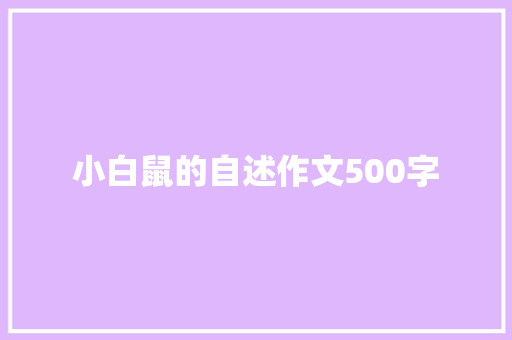 小白鼠的自述作文500字